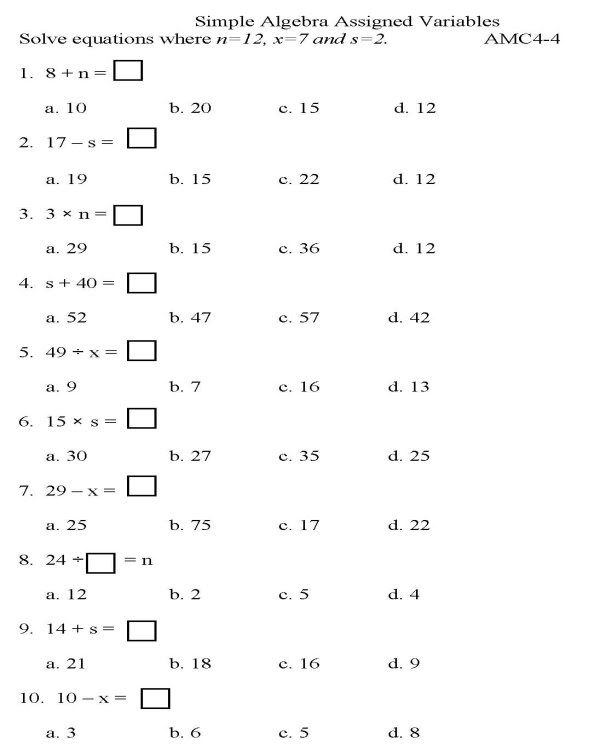 Simple Algebra Assigned Variables

Solve equations where $n=12$, $x=7$ and $s=2$. AMC4-4

1. $8 + n = \square$

a. 10 b. 20 c. 15 d. 12

2. $17 - s = \square$

a. 19 b. 15 c. 22 d. 12

3. $3 \times n = \square$

a. 29 b. 15 c. 36 d. 12

4. $s + 40 = \square$

a. 52 b. 47 c. 57 d. 42

5. $49 \div x = \square$

a. 9 b. 7 c. 16 d. 13

6. $15 \times s = \square$

a. 30 b. 27 c. 35 d. 25

7. $29 - x = \square$

a. 25 b. 75 c. 17 d. 22

8. $24 \div \square = n$

a. 12 b. 2 c. 5 d. 4

9. $14 + s = \square$

a. 21 b. 18 c. 16 d. 9

10. $10 - x = \square$

a. 3 b. 6 c. 5 d. 8